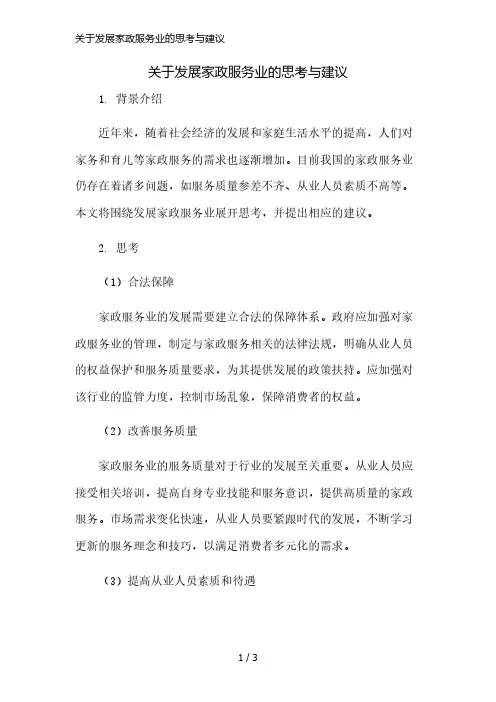 关于发展家政服务业的思考与建议

关于发展家政服务业的思考与建议

1. 背景介绍

近年来，随着社会经济的发展和家庭生活水平的提高，人们对家务和育儿等家政服务的需求也逐渐增加。目前我国的家政服务业仍存在着诸多问题，如服务质量参差不齐、从业人员素质不高等。本文将围绕发展家政服务业展开思考，并提出相应的建议。

2. 思考

（1）合法保障

家政服务业的发展需要建立合法的保障体系。政府应加强对家政服务业的管理，制定与家政服务相关的法律法规，明确从业人员的权益保护和服务质量要求，为其提供发展的政策扶持。应加强对该行业的监管力度，控制市场乱象，保障消费者的权益。

（2）改善服务质量

家政服务业的服务质量对于行业的发展至关重要。从业人员应接受相关培训，提高自身专业技能和服务意识，提供高质量的家政服务。市场需求变化快速，从业人员要紧跟时代的发展，不断学习更新的服务理念和技巧，以满足消费者多元化的需求。

（3）提高从业人员素质和待遇

1 / 3